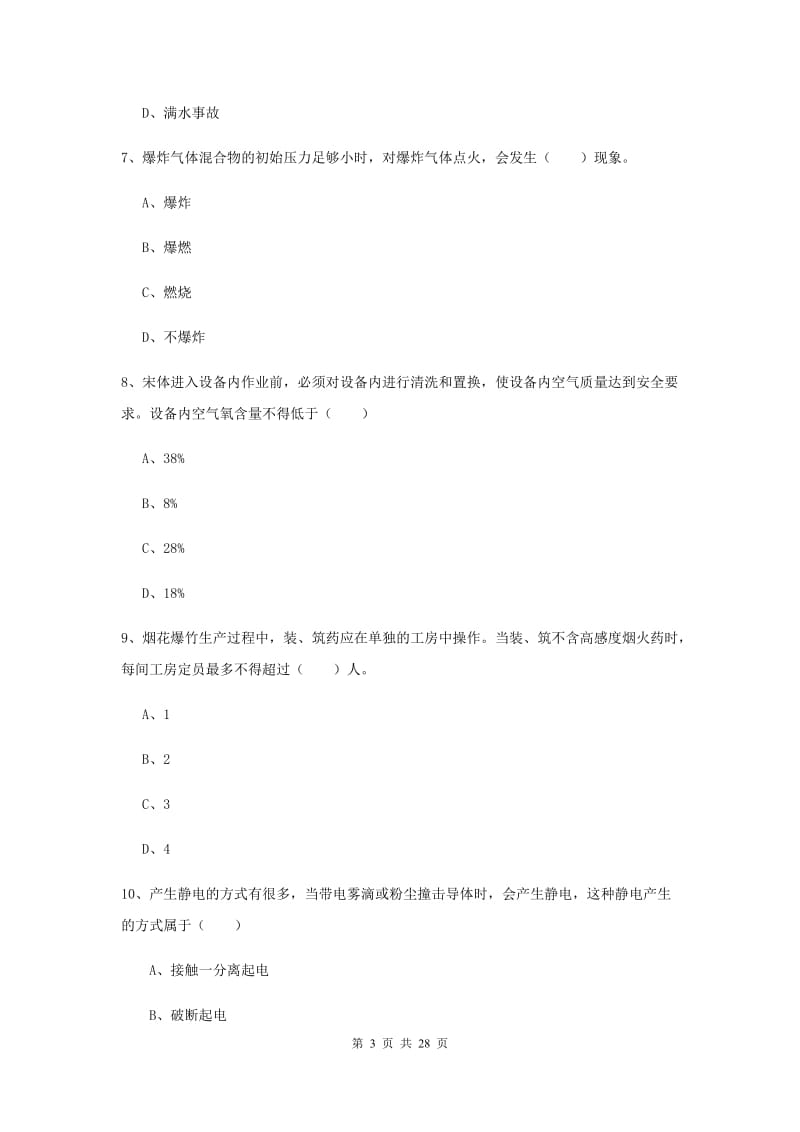 D、满水事故

7、爆炸气体混合物的初始压力足够小时，对爆炸气体点火，会发生（　　）现象。

A、爆炸

B、爆燃

C、燃烧

D、不爆炸

8、宋体进入设备内作业前，必须对设备内进行清洗和置换，使设备内空气质量达到安全要求。设备内空气氧含量不得低于（　　）

A、38%

B、8%

C、28%

D、18%

9、烟花爆竹生产过程中，装、筑药应在单独的工房中操作。当装、筑不含高感度烟火药时，每间工房定员最多不得超过（　　）人。

A、1

B、2

C、3

D、4

10、产生静电的方式有很多，当带电雾滴或粉尘撞击导体时，会产生静电，这种静电产生的方式属于（　　）

A、接触一分离起电

B、破断起电

第 3 页 共 28 页